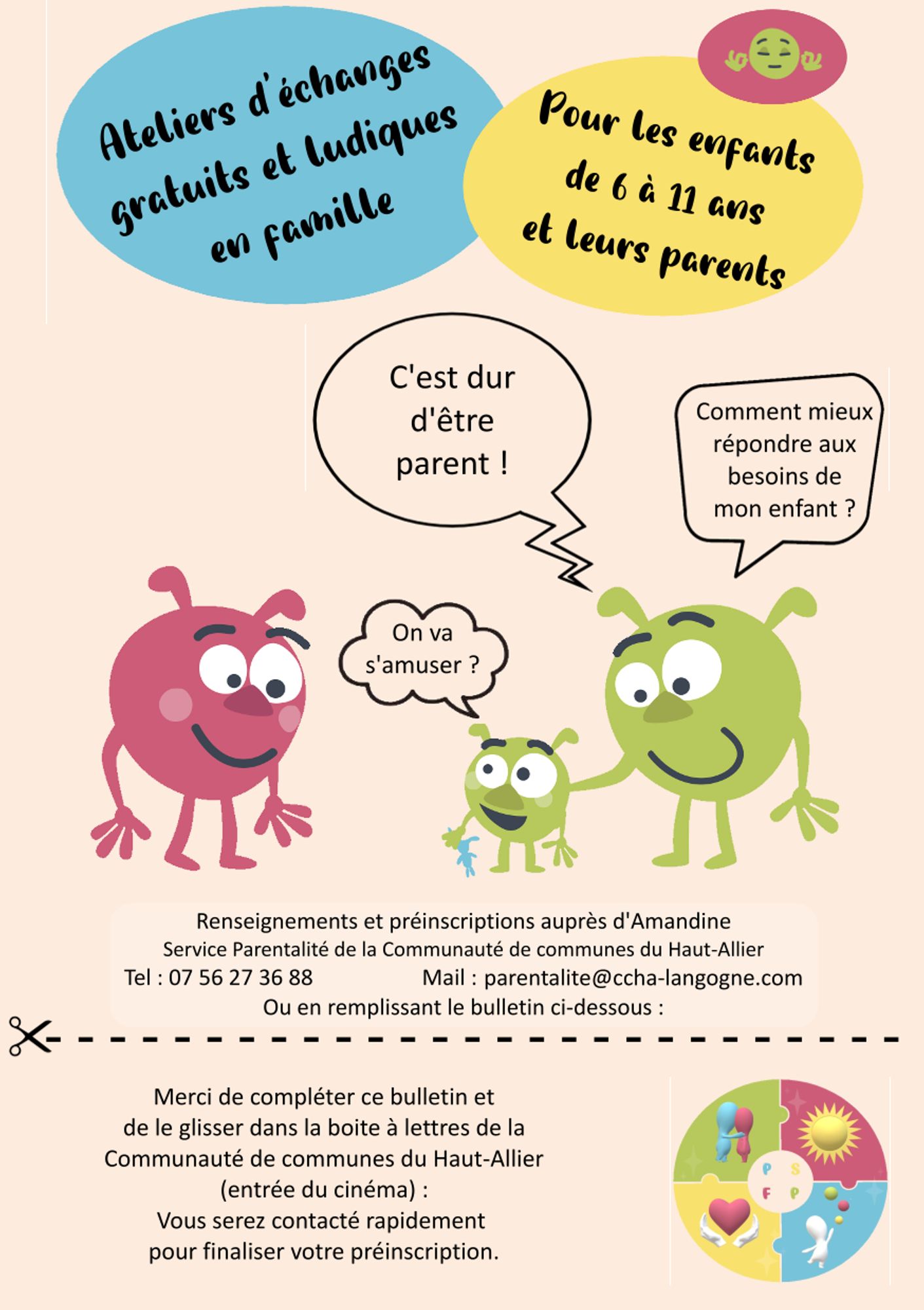 Ateliers d'échanges gratuits et ludiques en famille

Pour les enfants de 6 à 11 ans et leurs parents

C'est dur d'être parent !

Comment mieux répondre aux besoins de mon enfant ?

On va s'amuser ?

Renseignements et préinscriptions auprès d'Amandine
Service Parentalité de la Communauté de communes du Haut-Allier
Tel : 07 56 27 36 88 Mail : parentalite@ccha-langogne.com
Ou en remplissant le bulletin ci-dessous :

Merci de compléter ce bulletin et de le glisser dans la boite à lettres de la Communauté de communes du Haut-Allier (entrée du cinéma) :
Vous serez contacté rapidement pour finaliser votre préinscription.

P S F P